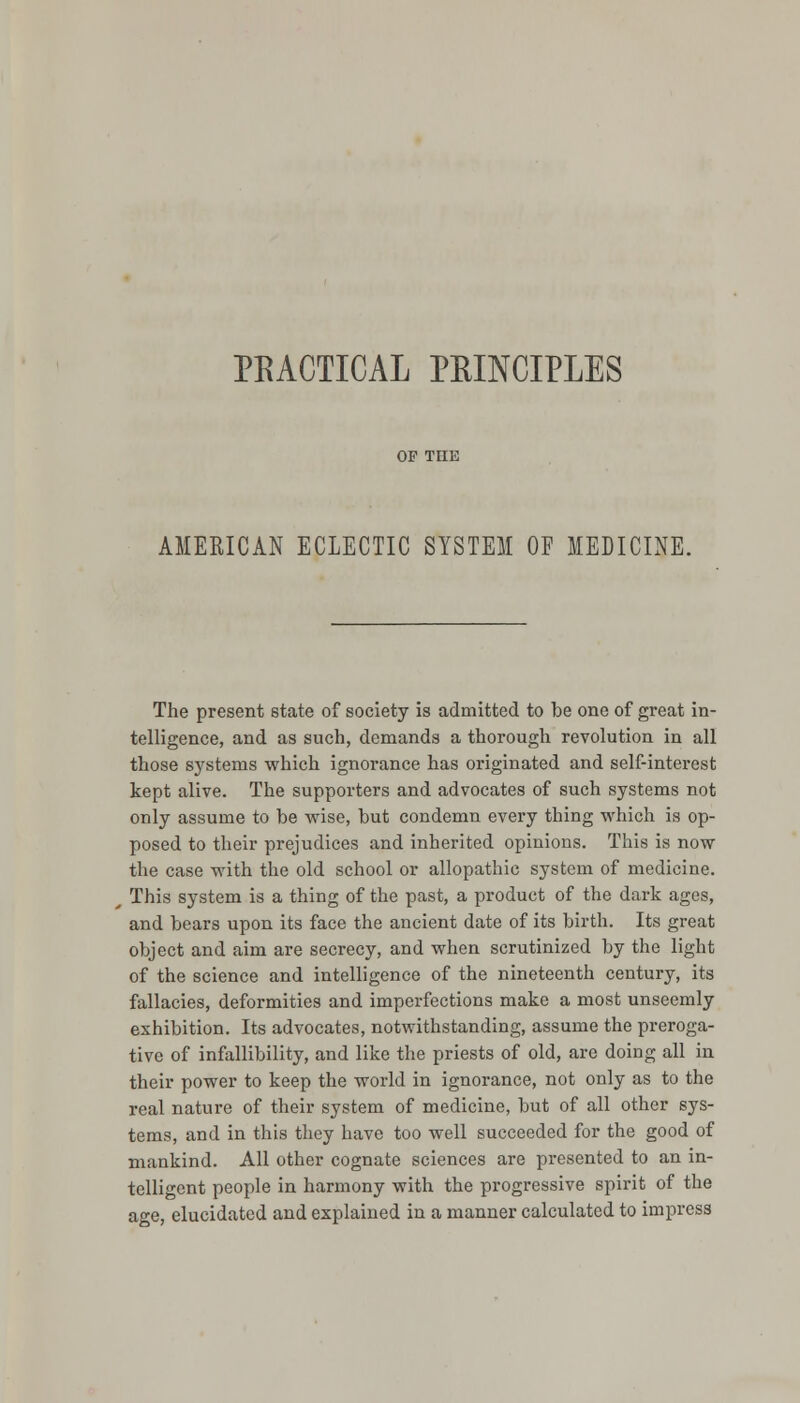 PRACTICAL PRINCIPLES

OF THE

AMERICAN ECLECTIC SYSTEM OF MEDICINE.

The present state of society is admitted to be one of great intelligence, and as such, demands a thorough revolution in all those systems which ignorance has originated and self-interest kept alive. The supporters and advocates of such systems not only assume to be wise, but condemn every thing which is opposed to their prejudices and inherited opinions. This is now the case with the old school or allopathic system of medicine. This system is a thing of the past, a product of the dark ages, and bears upon its face the ancient date of its birth. Its great object and aim are secrecy, and when scrutinized by the light of the science and intelligence of the nineteenth century, its fallacies, deformities and imperfections make a most unseemly exhibition. Its advocates, notwithstanding, assume the prerogative of infallibility, and like the priests of old, are doing all in their power to keep the world in ignorance, not only as to the real nature of their system of medicine, but of all other systems, and in this they have too well succeeded for the good of mankind. All other cognate sciences are presented to an intelligent people in harmony with the progressive spirit of the age, elucidated and explained in a manner calculated to impress